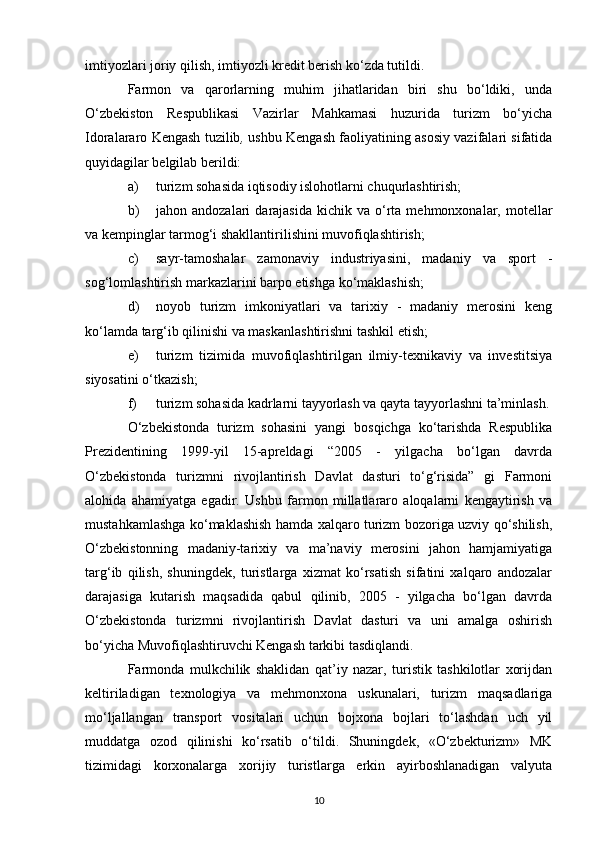 imtiyozlari joriy qilish, imtiyozli kredit berish ko‘zda tutildi.

Farmon va qarorlarning muhim jihatlaridan biri shu bo‘ldiki, unda O‘zbekiston Respublikasi Vazirlar Mahkamasi huzurida turizm bo‘yicha Idoralararo Kengash tuzilib, ushbu Kengash faoliyatining asosiy vazifalari sifatida quyidagilar belgilab berildi:

a) turizm sohasida iqtisodiy islohotlarni chuqurlashtirish;

b) jahon andozalari darajasida kichik va o‘rta mehmonxonalar, motellar va kempinglar tarmog‘i shakllantirilishini muvofiqlashtirish;

c) sayr-tamoshalar zamonaviy industriyasini, madaniy va sport - sog‘lomlashtirish markazlarini barpo etishga ko‘maklashish;

d) noyob turizm imkoniyatlari va tarixiy - madaniy merosini keng ko‘lamda targ‘ib qilinishi va maskanlashtirishni tashkil etish;

e) turizm tizimida muvofiqlashtirilgan ilmiy-texnikaviy va investitsiya siyosatini o‘tkazish;

f) turizm sohasida kadrlarni tayyorlash va qayta tayyorlashni ta’minlash.

O‘zbekistonda turizm sohasini yangi bosqichga ko‘tarishda Respublika Prezidentining 1999-yil 15-apreldagi “2005 - yilgacha bo‘lgan davrda O‘zbekistonda turizmni rivojlantirish Davlat dasturi to‘g‘risida” gi Farmoni alohida ahamiyatga egadir. Ushbu farmon millatlararo aloqalarni kengaytirish va mustahkamlashga ko‘maklashish hamda xalqaro turizm bozoriga uzviy qo‘shilish, O‘zbekistonning madaniy-tarixiy va ma’naviy merosini jahon hamjamiyatiga targ‘ib qilish, shuningdek, turistlarga xizmat ko‘rsatish sifatini xalqaro andozalar darajasiga kutarish maqsadida qabul qilinib, 2005 - yilgacha bo‘lgan davrda O‘zbekistonda turizmni rivojlantirish Davlat dasturi va uni amalga oshirish bo‘yicha Muvofiqlashtiruvchi Kengash tarkibi tasdiqlandi.

Farmonda mulkchilik shaklidan qat’iy nazar, turistik tashkilotlar xorijdan keltiriladigan texnologiya va mehmonxona uskunalari, turizm maqsadlariga mo‘ljallangan transport vositalari uchun bojxona bojlari to‘lashdan uch yil muddatga ozod qilinishi ko‘rsatib o‘tildi. Shuningdek, «O‘zbekturizm» MK tizimidagi korxonalarga xorijiy turistlarga erkin ayirboshlanadigan valyuta

10